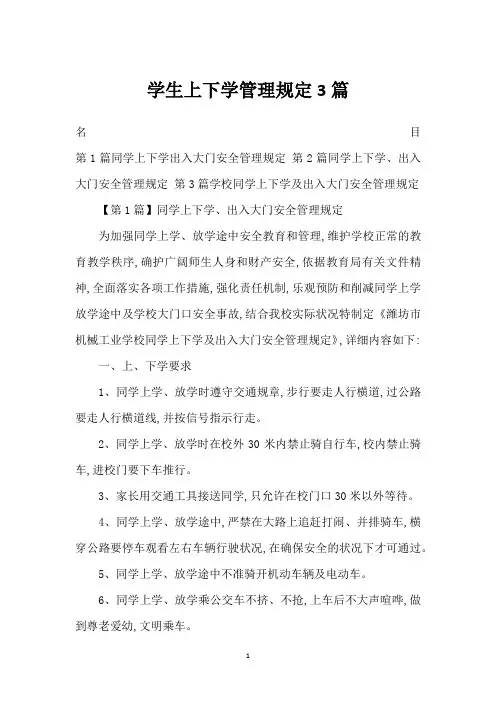 学生上下学管理规定3篇

名　　　　　　　　　　　　　　　　　　　　　　目

第1篇同学上下学出入大门安全管理规定 第2篇同学上下学、出入大门安全管理规定 第3篇学校同学上下学及出入大门安全管理规定

【第1篇】同学上下学、出入大门安全管理规定

为加强同学上学、放学途中安全教育和管理,维护学校正常的教育教学秩序,确护广阔师生人身和财产安全,依据教育局有关文件精神,全面落实各项工作措施,强化责任机制,乐观预防和削减同学上学放学途中及学校大门口安全事故,结合我校实际状况特制定《潍坊市机械工业学校同学上下学及出入大门安全管理规定》,详细内容如下:

一、上、下学要求

1、同学上学、放学时遵守交通规章,步行要走人行横道,过公路要走人行横道线,并按信号指示行走。

2、同学上学、放学时在校外30米内禁止骑自行车,校内禁止骑车,进校门要下车推行。

3、家长用交通工具接送同学,只允许在校门口30米以外等待。

4、同学上学、放学途中,严禁在大路上追赶打闹、并排骑车,横穿公路要停车观看左右车辆行驶状况,在确保安全的状况下才可通过。

5、同学上学、放学途中不准骑开机动车辆及电动车。

6、同学上学、放学乘公交车不挤、不抢,上车后不大声喧哗,做到尊老爱幼,文明乘车。

1